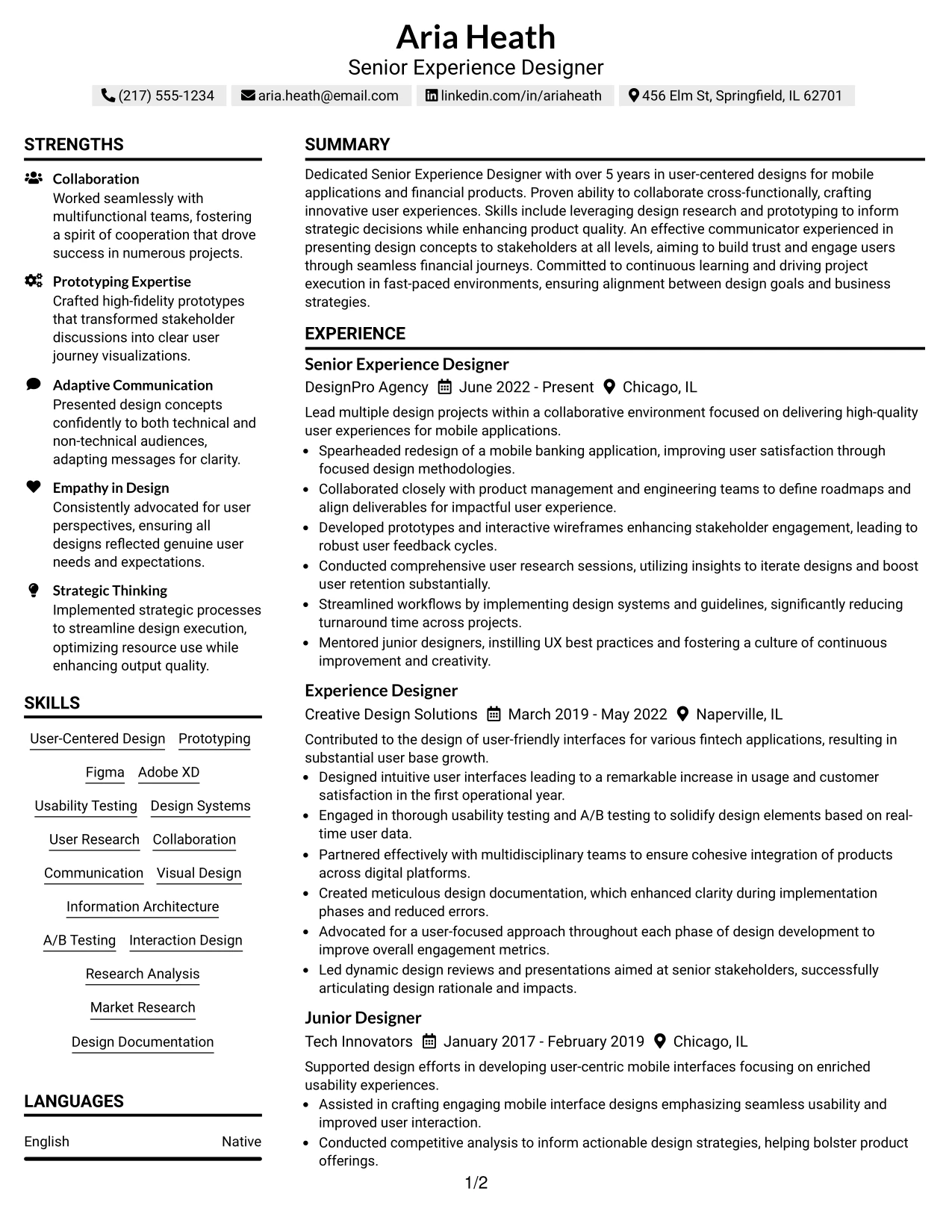 Aria Heath
Senior Experience Designer

(217) 555-1234 aria.heath@email.com linkedin.com/in/ariaheath 456 Elm St, Springfield, IL 62701

STRENGTHS

Collaboration
Worked seamlessly with multifunctional teams, fostering a spirit of cooperation that drove success in numerous projects.

Prototyping Expertise
Crafted high-fidelity prototypes that transformed stakeholder discussions into clear user journey visualizations.

Adaptive Communication
Presented design concepts confidently to both technical and non-technical audiences, adapting messages for clarity.

Empathy in Design
Consistently advocated for user perspectives, ensuring all designs reflected genuine user needs and expectations.

Strategic Thinking
Implemented strategic processes to streamline design execution, optimizing resource use while enhancing output quality.

SKILLS

User-Centered Design
Prototyping
Figma
Adobe XD
Usability Testing
Design Systems
User Research
Collaboration
Communication
Visual Design
Information Architecture
A/B Testing
Interaction Design
Research Analysis
Market Research
Design Documentation

LANGUAGES

English Native

SUMMARY

Dedicated Senior Experience Designer with over 5 years in user-centered designs for mobile applications and financial products. Proven ability to collaborate cross-functionally, crafting innovative user experiences. Skills include leveraging design research and prototyping to inform strategic decisions while enhancing product quality. An effective communicator experienced in presenting design concepts to stakeholders at all levels, aiming to build trust and engage users through seamless financial journeys. Committed to continuous learning and driving project execution in fast-paced environments, ensuring alignment between design goals and business strategies.

EXPERIENCE

Senior Experience Designer
DesignPro Agency June 2022 - Present Chicago, IL

Lead multiple design projects within a collaborative environment focused on delivering high-quality user experiences for mobile applications.
• Spearheaded redesign of a mobile banking application, improving user satisfaction through focused design methodologies.
• Collaborated closely with product management and engineering teams to define roadmaps and align deliverables for impactful user experience.
• Developed prototypes and interactive wireframes enhancing stakeholder engagement, leading to robust user feedback cycles.
• Conducted comprehensive user research sessions, utilizing insights to iterate designs and boost user retention substantially.
• Streamlined workflows by implementing design systems and guidelines, significantly reducing turnaround time across projects.
• Mentored junior designers, instilling UX best practices and fostering a culture of continuous improvement and creativity.

Experience Designer
Creative Design Solutions March 2019 - May 2022 Naperville, IL

Contributed to the design of user-friendly interfaces for various fintech applications, resulting in substantial user base growth.
• Designed intuitive user interfaces leading to a remarkable increase in usage and customer satisfaction in the first operational year.
• Engaged in thorough usability testing and A/B testing to solidify design elements based on real-time user data.
• Partnered effectively with multidisciplinary teams to ensure cohesive integration of products across digital platforms.
• Created meticulous design documentation, which enhanced clarity during implementation phases and reduced errors.
• Advocated for a user-focused approach throughout each phase of design development to improve overall engagement metrics.
• Led dynamic design reviews and presentations aimed at senior stakeholders, successfully articulating design rationale and impacts.

Junior Designer
Tech Innovators January 2017 - February 2019 Chicago, IL

Supported design efforts in developing user-centric mobile interfaces focusing on enriched usability experiences.
• Assisted in crafting engaging mobile interface designs emphasizing seamless usability and improved user interaction.
• Conducted competitive analysis to inform actionable design strategies, helping bolster product offerings.

1/2